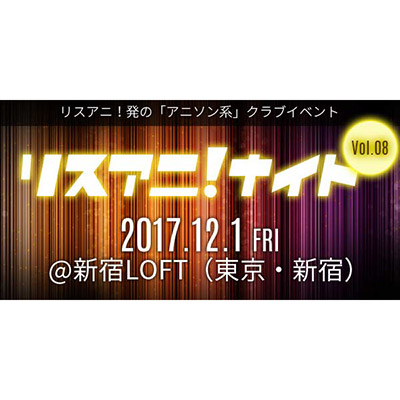 リスアニ！発の「アニソン系」クラブイベント

リスアニ!ナイト

Vol.08

2017.12.1 FRI

@新宿LOFT（東京・新宿）